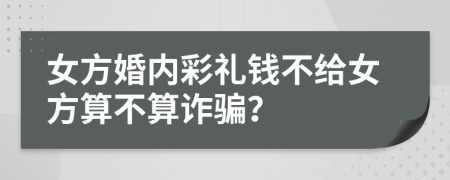 女方婚内彩礼钱不给女方算不算诈骗?